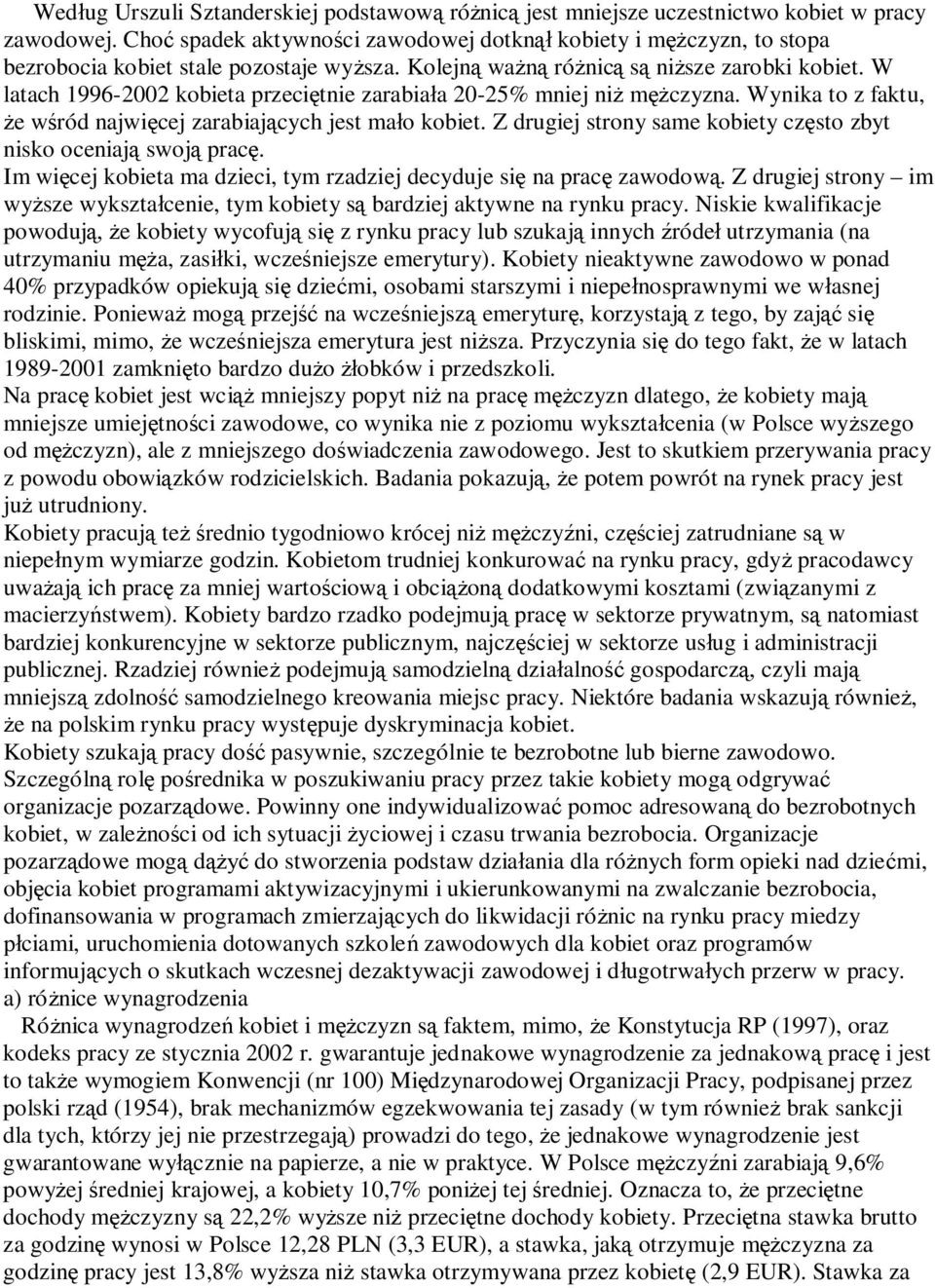 Według Urszuli Sztanderskiej podstawową różnicą jest mniejsze uczestnictwo kobiet w pracy zawodowej. Choć spadek aktywności zawodowej dotknął kobiety i mężczyzn, to stopa bezrobocia kobiet stale pozostaje wyższa. Kolejną ważną różnicą są niższe zarobki kobiet. W latach 1996-2002 kobieta przeciętnie zarabiała 20-25% mniej niż mężczyzna. Wynika to z faktu, że wśród najwięcej zarabiających jest mało kobiet. Z drugiej strony same kobiety często zbyt nisko oceniają swoją pracę.
Im więcej kobieta ma dzieci, tym rzadziej decyduje się na pracę zawodową. Z drugiej strony – im wyższe wykształcenie, tym kobiety są bardziej aktywne na rynku pracy. Niskie kwalifikacje powodują, że kobiety wycofują się z rynku pracy lub szukają innych źródeł utrzymania (na utrzymaniu męża, zasiłki, wcześniejsze emerytury). Kobiety nieaktywne zawodowo w ponad 40% przypadków opiekują się dziećmi, osobami starszymi i niepełnosprawnymi we własnej rodzinie. Ponieważ mogą przejść na wcześniejszą emeryturę, korzystają z tego, by zająć się bliskimi, mimo, że wcześniejsza emerytura jest niższa. Przyczynia się do tego fakt, że w latach 1989-2001 zamknięto bardzo dużo żłobków i przedszkoli.
Na pracę kobiet jest wciąż mniejszy popyt niż na pracę mężczyzn dlatego, że kobiety mają mniejsze umiejętności zawodowe, co wynika nie z poziomu wykształcenia (w Polsce wyższego od mężczyzn), ale z mniejszego doświadczenia zawodowego. Jest to skutkiem przerywania pracy z powodu obowiązków rodzicielskich. Badania pokazują, że potem powrót na rynek pracy jest już utrudniony.
Kobiety pracują też średnio tygodniowo krócej niż mężczyźni, częściej zatrudniane są w niepełnym wymiarze godzin. Kobietom trudniej konkurować na rynku pracy, gdyż pracodawcy uważają ich pracę za mniej wartościową i obciążoną dodatkowymi kosztami (związanymi z macierzyństwem). Kobiety bardzo rzadko podejmują pracę w sektorze prywatnym, są natomiast bardziej konkurencyjne w sektorze publicznym, najczęściej w sektorze usług i administracji publicznej. Rzadziej również podejmują samodzielną działalność gospodarczą, czyli mają mniejszą zdolność samodzielnego kreowania miejsc pracy. Niektóre badania wskazują również, że na polskim rynku pracy występuje dyskryminacja kobiet.
Kobiety szukają pracy dość pasywnie, szczególnie te bezrobotne lub bierne zawodowo. Szczególną rolę pośrednika w poszukiwaniu pracy przez takie kobiety mogą odgrywać organizacje pozarządowe. Powinny one indywidualizować pomoc adresowaną do bezrobotnych kobiet, w zależności od ich sytuacji życiowej i czasu trwania bezrobocia. Organizacje pozarządowe mogą dążyć do stworzenia podstaw działania dla różnych form opieki nad dziećmi, objęcia kobiet programami aktywizacyjnymi i ukierunkowanymi na zwalczanie bezrobocia, dofinansowania w programach zmierzających do likwidacji różnic na rynku pracy miedzy płciami, uruchomienia dotowanych szkoleń zawodowych dla kobiet oraz programów informujących o skutkach wczesnej dezaktywacji zawodowej i długotrwałych przerw w pracy.
a) różnice wynagrodzenia
Różnica wynagrodzeń kobiet i mężczyzn są faktem, mimo, że Konstytucja RP (1997), oraz kodeks pracy ze stycznia 2002 r. gwarantuje jednakowe wynagrodzenie za jednakową pracę i jest to także wymogiem Konwencji (nr 100) Międzynarodowej Organizacji Pracy, podpisanej przez polski rząd (1954), brak mechanizmów egzekwowania tej zasady (w tym również brak sankcji dla tych, którzy jej nie przestrzegają) prowadzi do tego, że jednakowe wynagrodzenie jest gwarantowane wyłącznie na papierze, a nie w praktyce. W Polsce mężczyźni zarabiają 9,6% powyżej średniej krajowej, a kobiety 10,7% poniżej tej średniej. Oznacza to, że przeciętne dochody mężczyzny są 22,2% wyższe niż przeciętne dochody kobiety. Przeciętna stawka brutto za godzinę wynosi w Polsce 12,28 PLN (3,3 EUR), a stawka, jaką otrzymuje mężczyzna za godzinę pracy jest 13,8% wyższa niż stawka otrzymywana przez kobietę (2,9 EUR). Stawka za